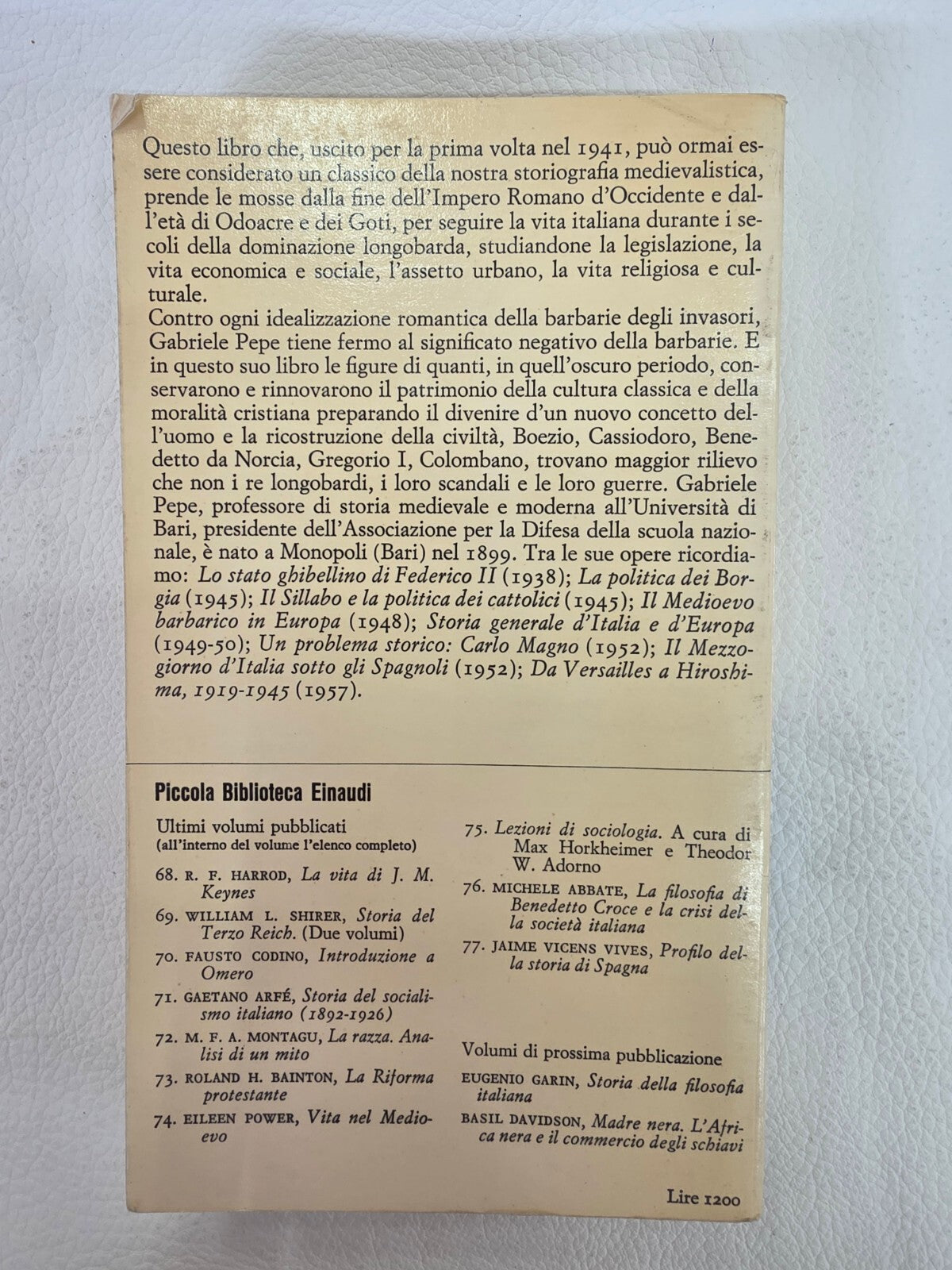 Questo libro che, uscito per la prima volta nel 1941, può ormai essere considerato un classico della nostra storiografia medievalistica, prende le mosse dalla fine dell'Impero Romano d'Occidente e dall'età di Odoacre e dei Goti, per seguire la vita italiana durante i secoli della dominazione longobarda, studiandone la legislazione, la vita economica e sociale, l'assetto urbano, la vita religiosa e culturale.
Contro ogni idealizzazione romantica della barbarie degli invasori, Gabriele Pepe tiene fermo al significato negativo della barbarie. E in questo suo libro le figure di quanti, in quell'oscuro periodo, conservarono e rinnovarono il patrimonio della cultura classica e della moralità cristiana preparando il divenire d'un nuovo concetto dell'uomo e la ricostruzione della civiltà, Boezio, Cassiodoro, Benedetto da Norcia, Gregorio I, Colombano, trovano maggior rilievo che non i re longobardi, i loro scandali e le loro guerre. Gabriele Pepe, professore di storia medievale e moderna all'Università di Bari, presidente dell'Associazione per la Difesa della scuola nazionale, è nato a Monopoli (Bari) nel 1899. Tra le sue opere ricordiamo: Lo stato ghibellino di Federico II (1938); La politica dei Borgia (1945); Il Sillabo e la politica dei cattolici (1945); Il Medioevo barbarico in Europa (1948); Storia generale d'Italia e d'Europa (1949-50); Un problema storico: Carlo Magno (1952); Il Mezzogiorno d'Italia sotto gli Spagnoli (1952); Da Versailles a Hiroshima, 1919-1945 (1957).

Piccola Biblioteca Einaudi

Ultimi volumi pubblicati
(all'interno del volume l'elenco completo)

68. R. F. HARROD, La vita di J. M. Keynes

69. WILLIAM L. SHIRER, Storia del Terzo Reich. (Due volumi)

70. FAUSTO CODINO, Introduzione a Omero

71. GAETANO ARFÉ, Storia del socialismo italiano (1892-1926)

72. M. F. A. MONTAGU, La razza. Analisi di un mito

73. ROLAND H. BAINTON, La Riforma protestante

74. EILEEN POWER, Vita nel Medioevo

75. Lezioni di sociologia. A cura di Max Horkheimer e Theodor W. Adorno

76. MICHELE ABBATE, La filosofia di Benedetto Croce e la crisi della società italiana

77. JAIME VICENS VIVES, Profilo della storia di Spagna

Volumi di prossima pubblicazione

EUGENIO GARIN, Storia della filosofia italiana

BASIL DAVIDSON, Madre nera. L'Africa nera e il commercio degli schiavi

Lire 1200